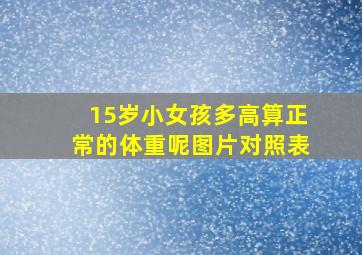 15岁小女孩多高算正常的体重呢图片对照表